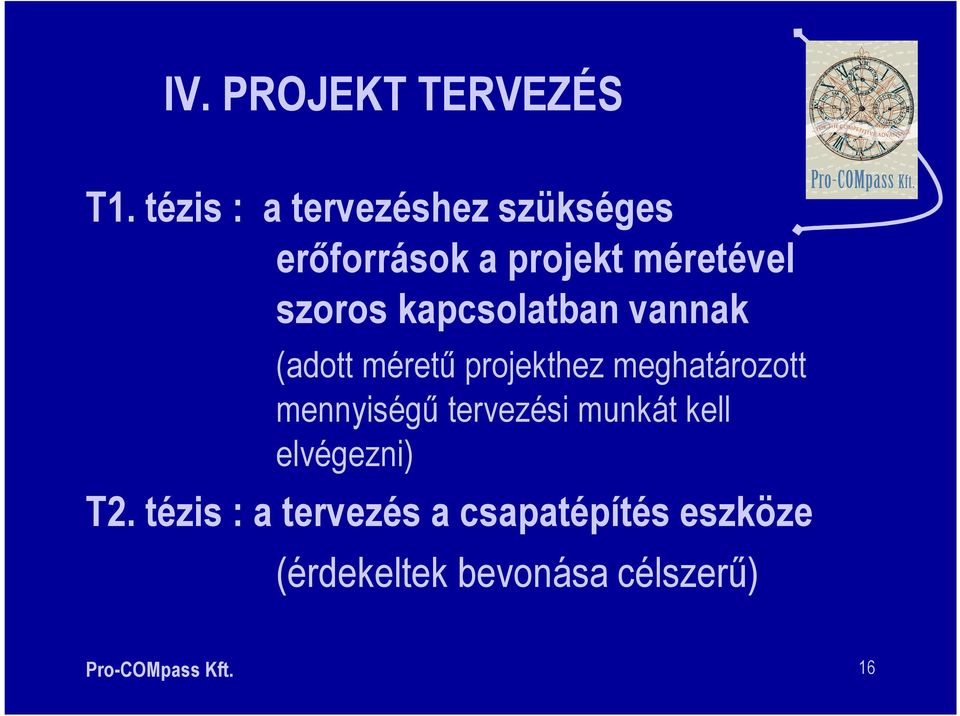 IV. PROJEKT TERVEZÉS

Pro-COMpass Kft.

T1. tézis : a tervezéshez szükséges erőforrások a projekt méretével szoros kapcsolatban vannak

(adott méretű projekthez meghatározott mennyiségű tervezési munkát kell elvégezni)

T2. tézis : a tervezés a csapatépítés eszköze

(érdekeltek bevonása célszerű)

Pro-COMpass Kft.

16